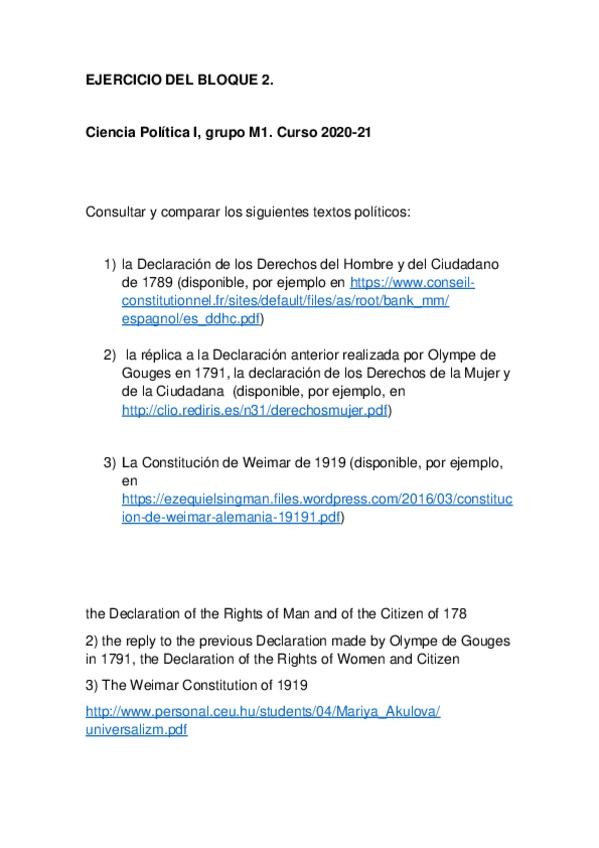 EJERCICIO DEL BLOQUE 2.

Ciencia Política I, grupo M1. Curso 2020-21

Consultar y comparar los siguientes textos políticos:

1) la Declaración de los Derechos del Hombre y del Ciudadano de 1789 (disponible, por ejemplo en https://www.conseil-constitutionnel.fr/sites/default/files/as/root/bank_mm/espagnol/es_ddhc.pdf)

2) la réplica a la Declaración anterior realizada por Olympe de Gouges en 1791, la declaración de los Derechos de la Mujer y de la Ciudadana (disponible, por ejemplo, en http://clio.rediris.es/n31/derechosmujer.pdf)

3) La Constitución de Weimar de 1919 (disponible, por ejemplo, en https://ezequielsingman.files.wordpress.com/2016/03/constitucion-de-weimar-alemania-19191.pdf)

the Declaration of the Rights of Man and of the Citizen of 178

2) the reply to the previous Declaration made by Olympe de Gouges in 1791, the Declaration of the Rights of Women and Citizen

3) The Weimar Constitution of 1919

http://www.personal.ceu.hu/students/04/Mariya_Akulova/universalizm.pdf